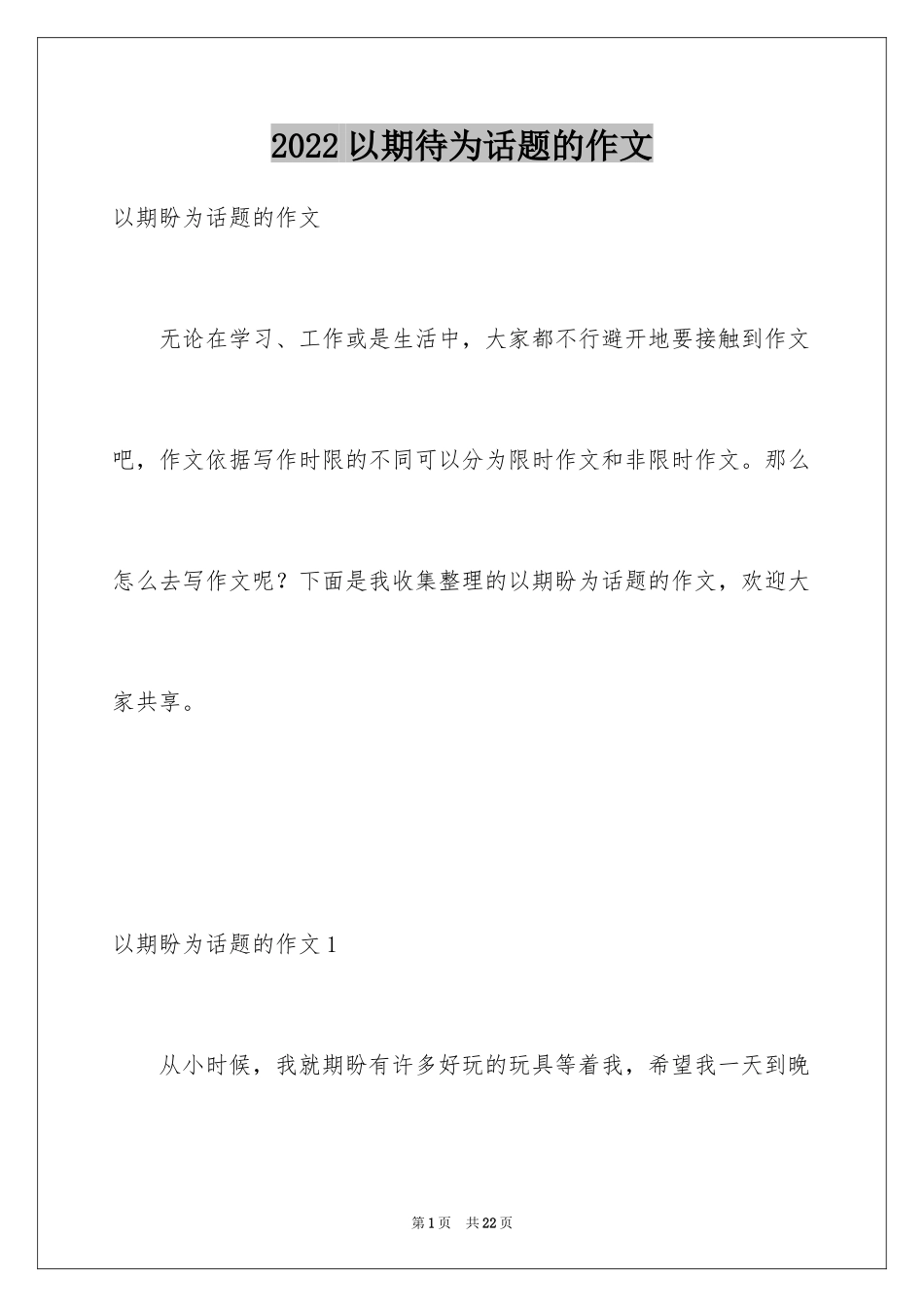 2022 以期待为话题的作文

以期盼为话题的作文

无论在学习、工作或是生活中，大家都不行避开地要接触到作文吧，作文依据写作时限的不同可以分为限时作文和非限时作文。那么怎么去写作文呢？下面是我收集整理的以期盼为话题的作文，欢迎大家共享。

以期盼为话题的作文 1

从小时候，我就期盼有许多好玩的玩具等着我，希望我一天到晚

第 1 页　共 22 页